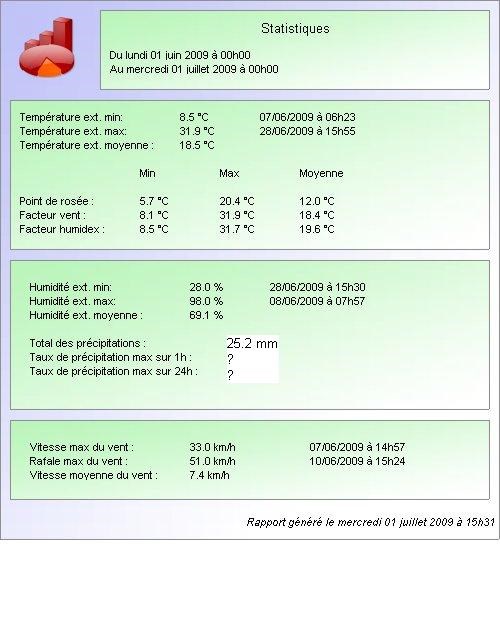 Statistiques

Du lundi 01 juin 2009 à 00h00
Au mercredi 01 juillet 2009 à 00h00

| | | |
|---|---|---|
| Température ext. min: | 8.5 °C | 07/06/2009 à 06h23 |
| Température ext. max: | 31.9 °C | 28/06/2009 à 15h55 |
| Température ext. moyenne : | 18.5 °C | |

| | Min | Max | Moyenne |
|---|---|---|---|
| Point de rosée : | 5.7 °C | 20.4 °C | 12.0 °C |
| Facteur vent : | 8.1 °C | 31.9 °C | 18.4 °C |
| Facteur humidex : | 8.5 °C | 31.7 °C | 19.6 °C |

| | | |
|---|---|---|
| Humidité ext. min: | 28.0 % | 28/06/2009 à 15h30 |
| Humidité ext. max: | 98.0 % | 08/06/2009 à 07h57 |
| Humidité ext. moyenne : | 69.1 % | |

| | |
|---|---|
| Total des précipitations : | 25.2 mm |
| Taux de précipitation max sur 1h : | ? |
| Taux de précipitation max sur 24h : | ? |

| | | |
|---|---|---|
| Vitesse max du vent : | 33.0 km/h | 07/06/2009 à 14h57 |
| Rafale max du vent : | 51.0 km/h | 10/06/2009 à 15h24 |
| Vitesse moyenne du vent : | 7.4 km/h | |

Rapport généré le mercredi 01 juillet 2009 à 15h31